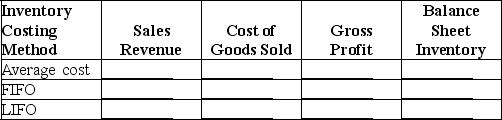 | Inventory Costing Method | Sales Revenue | Cost of Goods Sold | Gross Profit | Balance Sheet Inventory |
|---|---|---|---|---|
| Average cost | | | | |
| FIFO | | | | |
| LIFO | | | | |